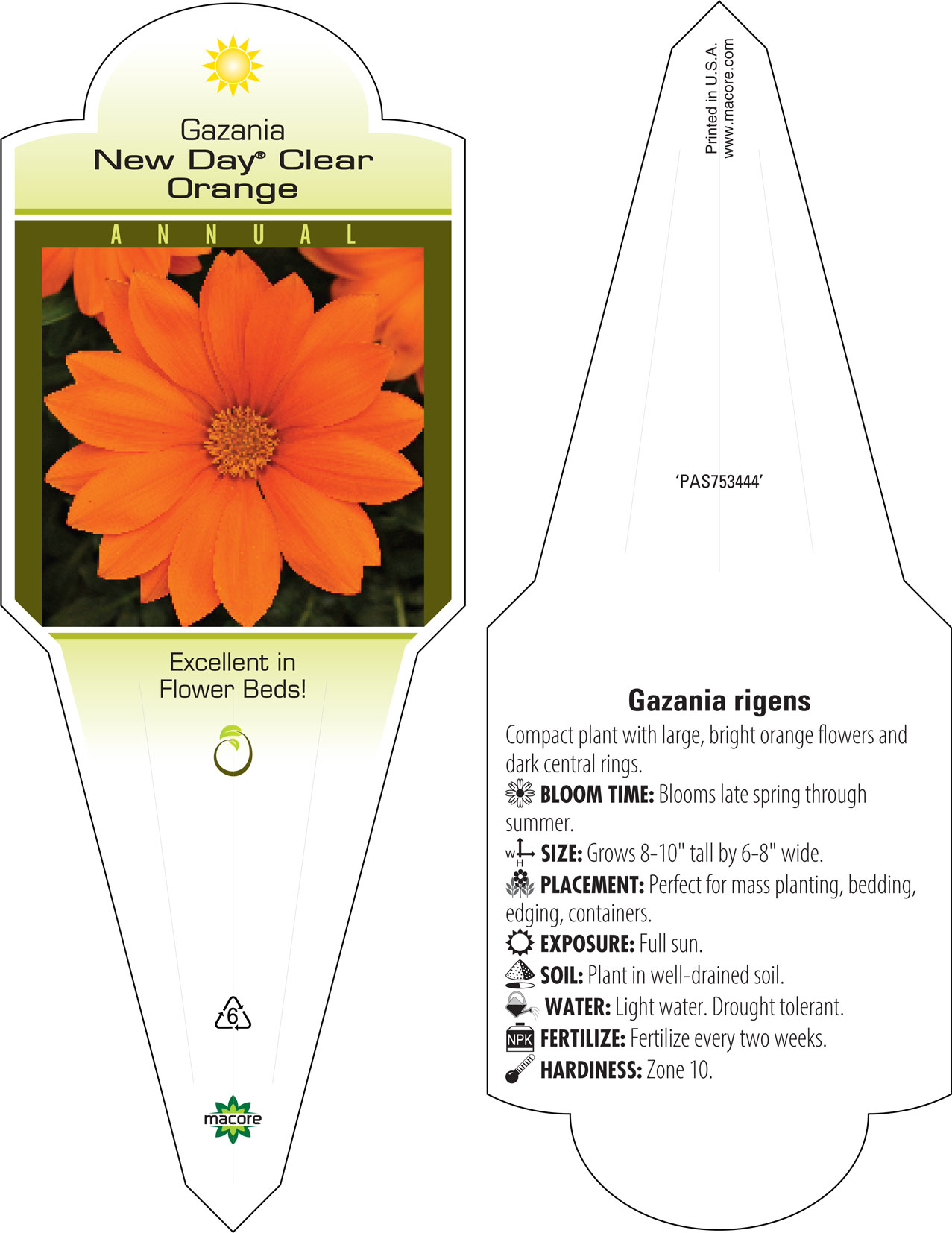 Gazania
New Day® Clear Orange

ANNUAL

Excellent in Flower Beds!

6

macore

Printed in U.S.A.
www.macore.com

'PAS753444'

Gazania rigens

Compact plant with large, bright orange flowers and dark central rings.

BLOOM TIME: Blooms late spring through summer.

W H SIZE: Grows 8-10" tall by 6-8" wide.

PLACEMENT: Perfect for mass planting, bedding, edging, containers.

EXPOSURE: Full sun.

SOIL: Plant in well-drained soil.

WATER: Light water. Drought tolerant.

NPK FERTILIZE: Fertilize every two weeks.

HARDINESS: Zone 10.